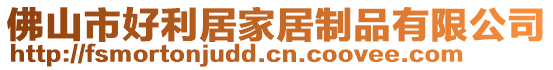 佛山市好利居家居制品有限公司
http://fsmortonjudd.cn.coovee.com